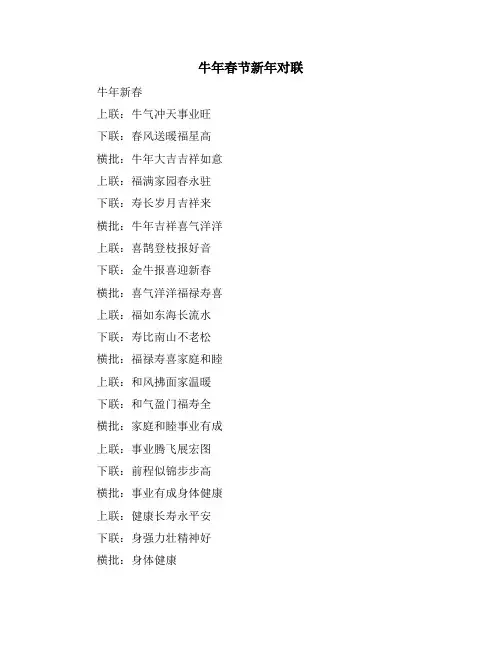 牛年春节新年对联

牛年新春

上联：牛气冲天事业旺

下联：春风送暖福星高

横批：牛年大吉吉祥如意

上联：福满家园春永驻

下联：寿长岁月吉祥来

横批：牛年吉祥喜气洋洋

上联：喜鹊登枝报好音

下联：金牛报喜迎新春

横批：喜气洋洋福禄寿喜

上联：福如东海长流水

下联：寿比南山不老松

横批：福禄寿喜家庭和睦

上联：和风拂面家温暖

下联：和气盈门福寿全

横批：家庭和睦事业有成

上联：事业腾飞展宏图

下联：前程似锦步步高

横批：事业有成身体健康

上联：健康长寿永平安

下联：身强力壮精神好

横批：身体健康